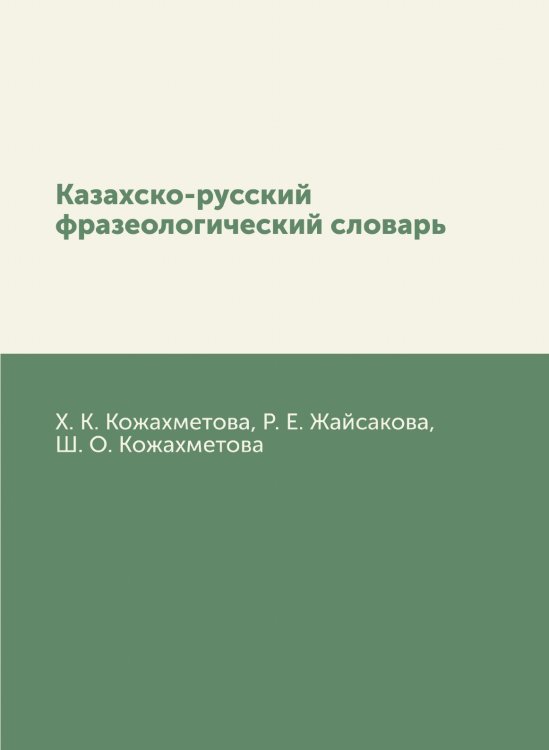 Казахско-русский фразеологический словарь

Х. К. Кожахметова, Р. Е. Жайсакова, Ш. О. Кожахметова